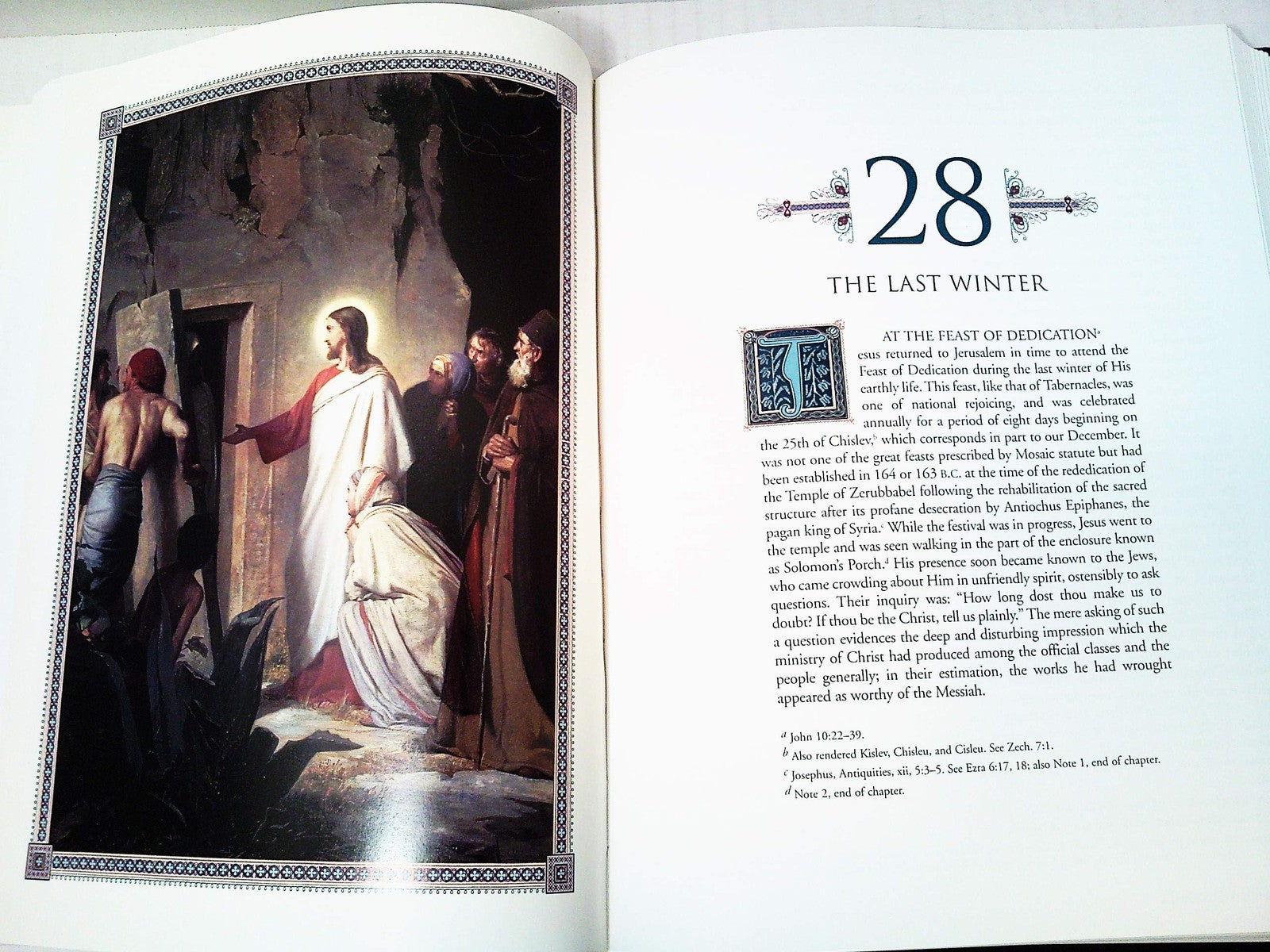 28

THE LAST WINTER

AT THE FEAST OF DEDICATION$^{a}$

Jesus returned to Jerusalem in time to attend the Feast of Dedication during the last winter of His earthly life. This feast, like that of Tabernacles, was one of national rejoicing, and was celebrated annually for a period of eight days beginning on the 25th of Chislev,$^{b}$ which corresponds in part to our December. It was not one of the great feasts prescribed by Mosaic statute but had been established in 164 or 163 B.C. at the time of the rededication of the Temple of Zerubbabel following the rehabilitation of the sacred structure after its profane desecration by Antiochus Epiphanes, the pagan king of Syria.$^{c}$ While the festival was in progress, Jesus went to the temple and was seen walking in the part of the enclosure known as Solomon's Porch.$^{d}$ His presence soon became known to the Jews, who came crowding about Him in unfriendly spirit, ostensibly to ask questions. Their inquiry was: "How long dost thou make us to doubt? If thou be the Christ, tell us plainly." The mere asking of such a question evidences the deep and disturbing impression which the ministry of Christ had produced among the official classes and the people generally; in their estimation, the works he had wrought appeared as worthy of the Messiah.

$^{a}$ John 10:22–39.
$^{b}$ Also rendered Kislev, Chisleu, and Cisleu. See Zech. 7:1.
$^{c}$ Josephus, Antiquities, xii, 5:3–5. See Ezra 6:17, 18; also Note 1, end of chapter.
$^{d}$ Note 2, end of chapter.